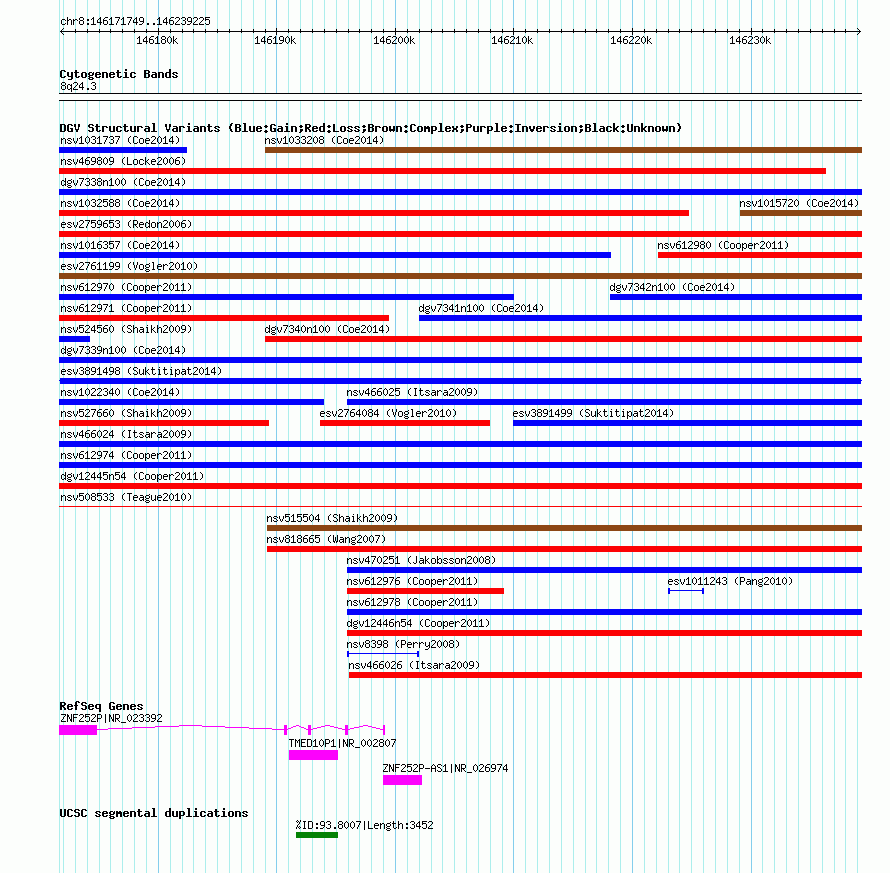 chr8:146171749..146239225

146180k 146190k 146200k 146210k 146220k 146230k

Cytogenetic Bands
8q24.3

DGV Structural Variants (Blue:Gain;Red:Loss;Brown:Complex;Purple:Inversion;Black:Unknown)
nsv1031737 (Coe2014)
nsv1033208 (Coe2014)
nsv469809 (Locke2006)
dgv7338n100 (Coe2014)
nsv1032588 (Coe2014)
nsv1015720 (Coe2014)
esv2759653 (Redon2006)
nsv1016357 (Coe2014)
nsv612980 (Cooper2011)
esv2761199 (Vogler2010)
nsv612970 (Cooper2011)
dgv7342n100 (Coe2014)
nsv612971 (Cooper2011)
dgv7341n100 (Coe2014)
nsv524560 (Shaikh2009)
dgv7340n100 (Coe2014)
dgv7339n100 (Coe2014)
esv3891498 (Suktitipat2014)
nsv1022340 (Coe2014)
nsv466025 (Itsara2009)
nsv527660 (Shaikh2009)
esv2764084 (Vogler2010)
esv3891499 (Suktitipat2014)
nsv466024 (Itsara2009)
nsv612974 (Cooper2011)
dgv12445n54 (Cooper2011)
nsv508533 (Teague2010)
nsv515504 (Shaikh2009)
nsv818665 (Wang2007)
nsv470251 (Jakobsson2008)
nsv612976 (Cooper2011)
esv1011243 (Pang2010)
nsv612978 (Cooper2011)
dgv12446n54 (Cooper2011)
nsv8398 (Perry2008)
nsv466026 (Itsara2009)

RefSeq Genes
ZNF252P|NR_023392
TMED10P1|NR_002807
ZNF252P-AS1|NR_026974

UCSC segmental duplications
%ID:93.8007|Length:3452